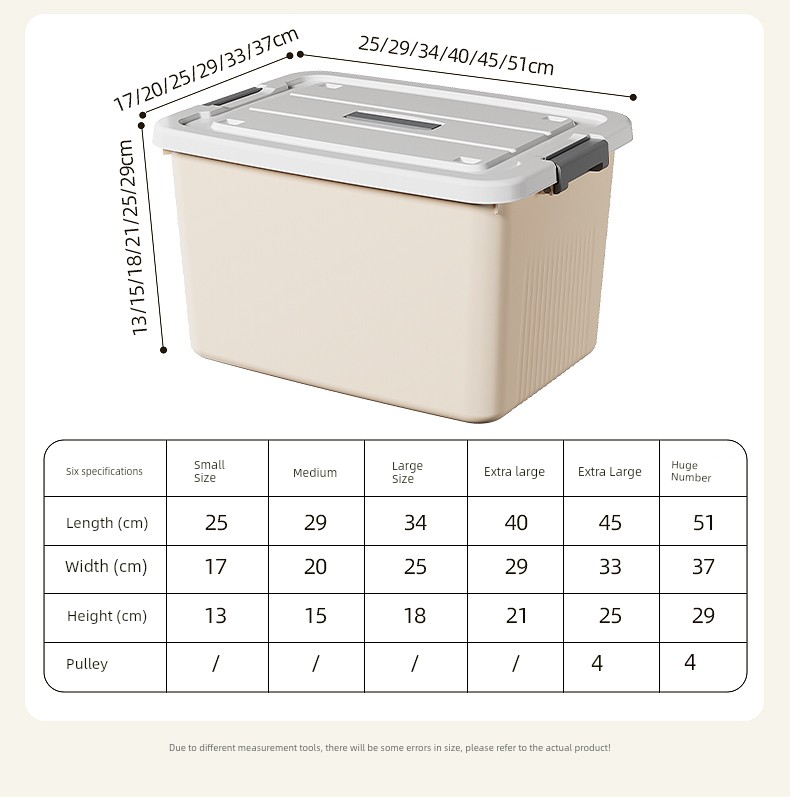 17/20/25/29/33/37cm

25/29/34/40/45/51cm

13/15/18/21/25/29cm

| Six specifications | Small Size | Medium | Large Size | Extra large | Extra Large | Huge Number |
|---|---|---|---|---|---|---|
| Length (cm) | 25 | 29 | 34 | 40 | 45 | 51 |
| Width (cm) | 17 | 20 | 25 | 29 | 33 | 37 |
| Height (cm) | 13 | 15 | 18 | 21 | 25 | 29 |
| Pulley | / | / | / | / | 4 | 4 |

Due to different measurement tools, there will be some errors in size, please refer to the actual product!